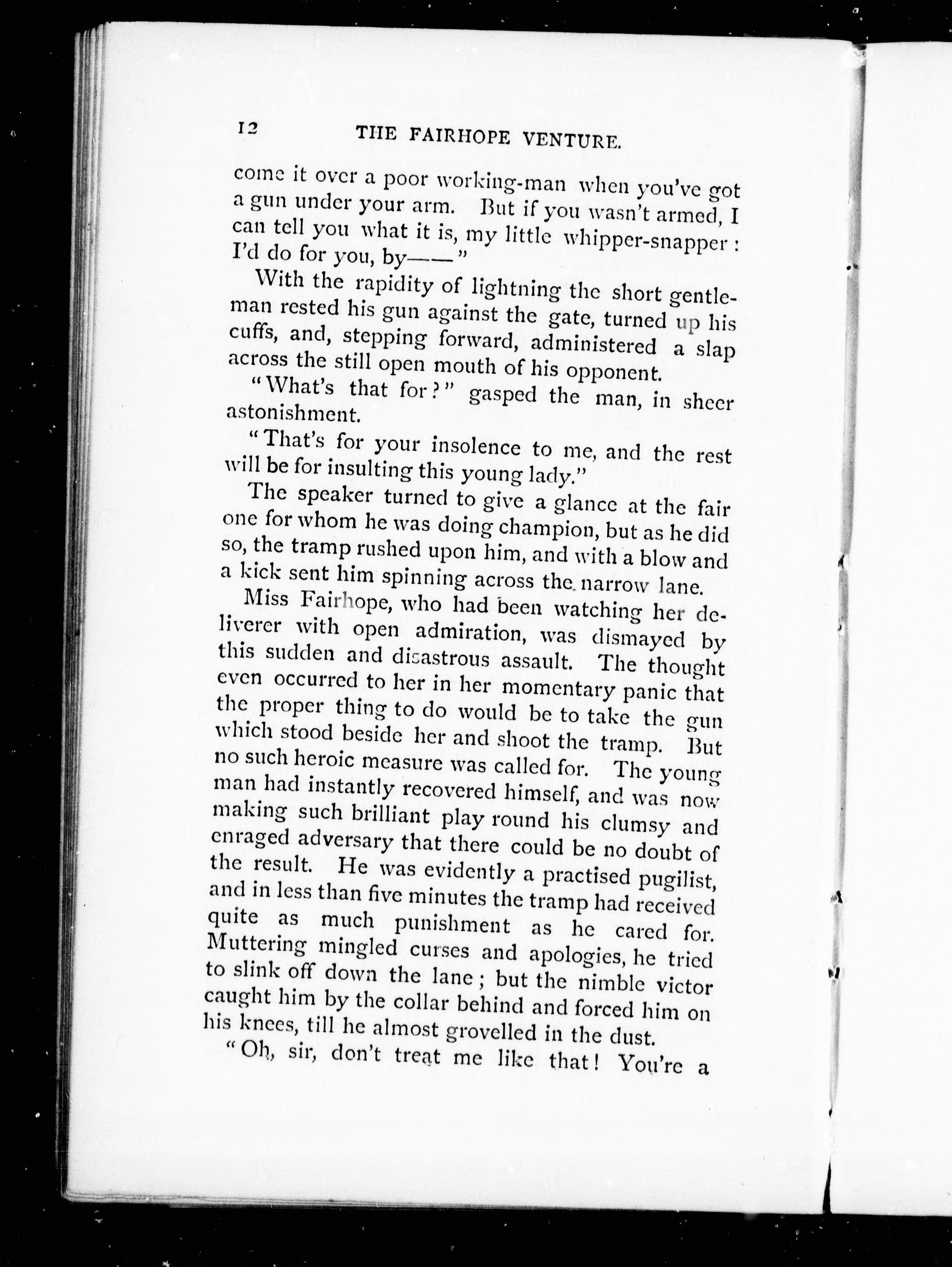 12 THE FAIRHOPE VENTURE.

come it over a poor working-man when you've got a gun under your arm. But if you wasn't armed, I can tell you what it is, my little whipper-snapper: I'd do for you, by——"

With the rapidity of lightning the short gentleman rested his gun against the gate, turned up his cuffs, and, stepping forward, administered a slap across the still open mouth of his opponent.

"What's that for?" gasped the man, in sheer astonishment.

"That's for your insolence to me, and the rest will be for insulting this young lady."

The speaker turned to give a glance at the fair one for whom he was doing champion, but as he did so, the tramp rushed upon him, and with a blow and a kick sent him spinning across the narrow lane.

Miss Fairhope, who had been watching her deliverer with open admiration, was dismayed by this sudden and disastrous assault. The thought even occurred to her in her momentary panic that the proper thing to do would be to take the gun which stood beside her and shoot the tramp. But no such heroic measure was called for. The young man had instantly recovered himself, and was now making such brilliant play round his clumsy and enraged adversary that there could be no doubt of the result. He was evidently a practised pugilist, and in less than five minutes the tramp had received quite as much punishment as he cared for. Muttering mingled curses and apologies, he tried to slink off down the lane; but the nimble victor caught him by the collar behind and forced him on his knees, till he almost grovelled in the dust.

"Oh, sir, don't treat me like that! You're a